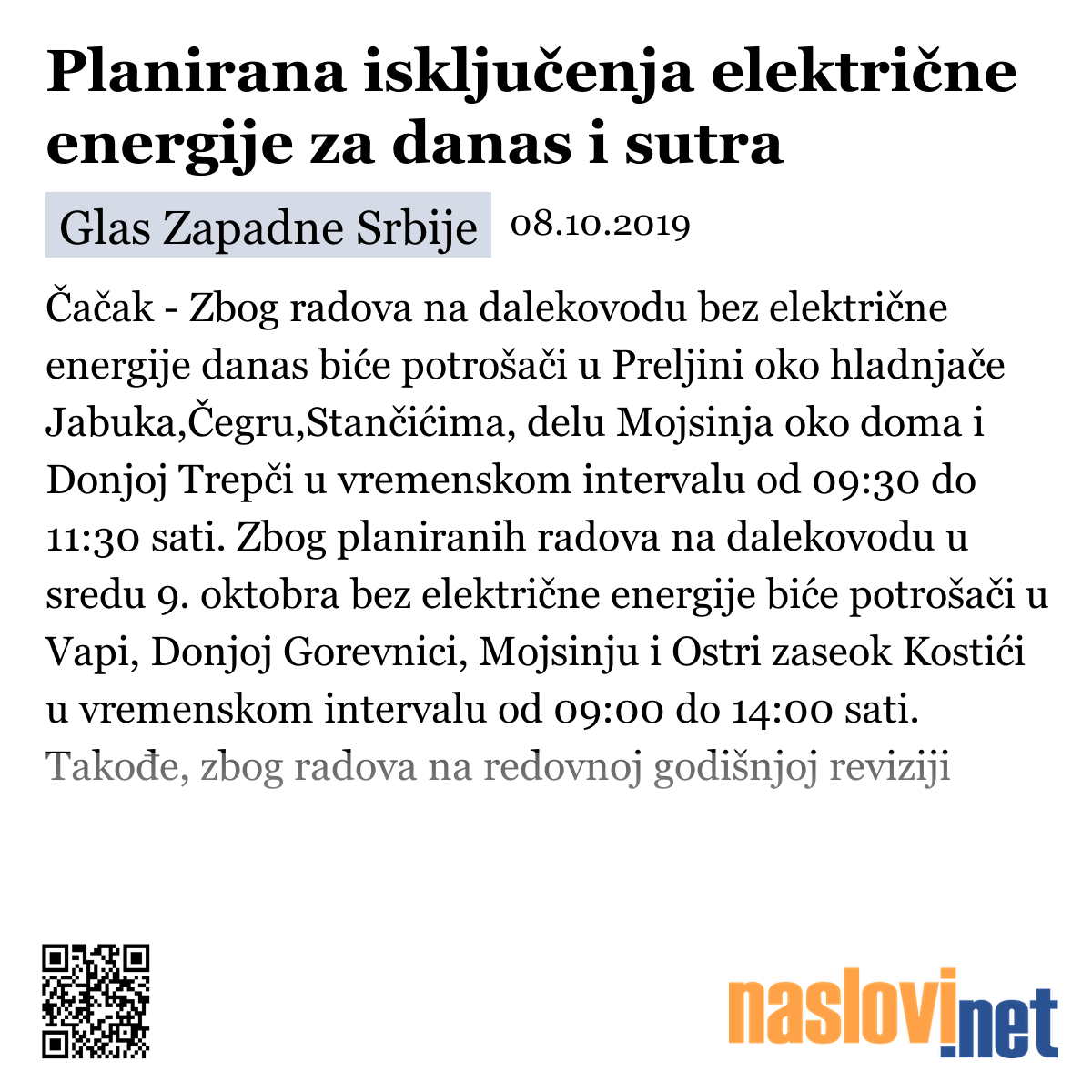 Planirana isključenja električne energije za danas i sutra

Glas Zapadne Srbije 08.10.2019

Čačak - Zbog radova na dalekovodu bez električne energije danas biće potrošači u Preljini oko hladnjače Jabuka,Čegru,Stančićima, delu Mojsinja oko doma i Donjoj Trepči u vremenskom intervalu od 09:30 do 11:30 sati. Zbog planiranih radova na dalekovodu u sredu 9. oktobra bez električne energije biće potrošači u Vapi, Donjoj Gorevnici, Mojsinju i Ostri zaseok Kostići u vremenskom intervalu od 09:00 do 14:00 sati. Takođe, zbog radova na redovnoj godišnjoj reviziji

naslovi.net